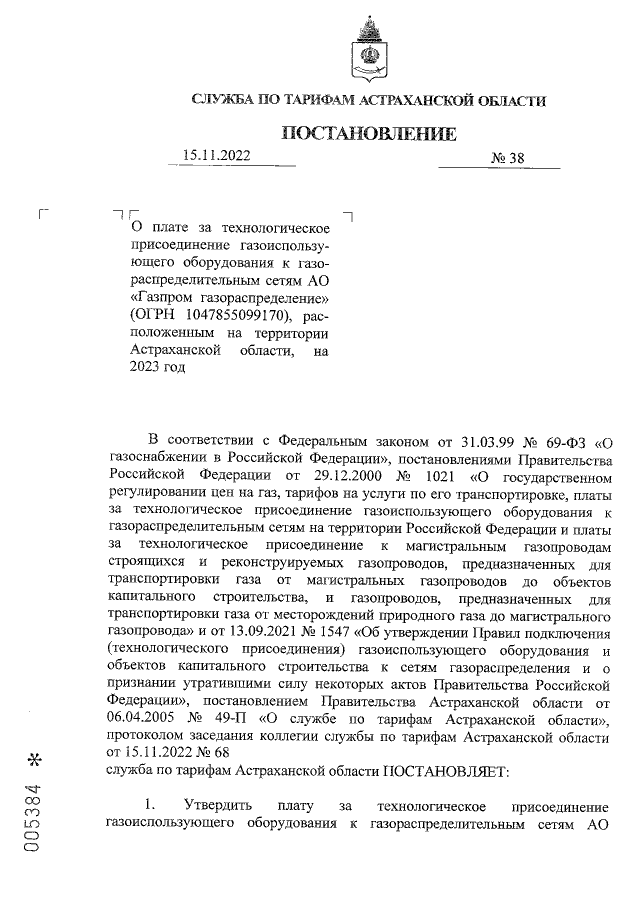 СЛУЖБА ПО ТАРИФАМ АСТРАХАНСКОЙ ОБЛАСТИ

ПОСТАНОВЛЕНИЕ

15.11.2022 № 38

О плате за технологическое присоединение газоиспользующего оборудования к газораспределительным сетям АО «Газпром газораспределение» (ОГРН 1047855099170), расположенным на территории Астраханской области, на 2023 год

В соответствии с Федеральным законом от 31.03.99 № 69-ФЗ «О газоснабжении в Российской Федерации», постановлениями Правительства Российской Федерации от 29.12.2000 № 1021 «О государственном регулировании цен на газ, тарифов на услуги по его транспортировке, платы за технологическое присоединение газоиспользующего оборудования к газораспределительным сетям на территории Российской Федерации и платы за технологическое присоединение к магистральным газопроводам строящихся и реконструируемых газопроводов, предназначенных для транспортировки газа от магистральных газопроводов до объектов капитального строительства, и газопроводов, предназначенных для транспортировки газа от месторождений природного газа до магистрального газопровода» и от 13.09.2021 № 1547 «Об утверждении Правил подключения (технологического присоединения) газоиспользующего оборудования и объектов капитального строительства к сетям газораспределения и о признании утратившими силу некоторых актов Правительства Российской Федерации», постановлением Правительства Астраханской области от 06.04.2005 № 49-П «О службе по тарифам Астраханской области», протоколом заседания коллегии службы по тарифам Астраханской области от 15.11.2022 № 68
служба по тарифам Астраханской области ПОСТАНОВЛЯЕТ:

1. Утвердить плату за технологическое присоединение газоиспользующего оборудования к газораспределительным сетям АО

005384 *